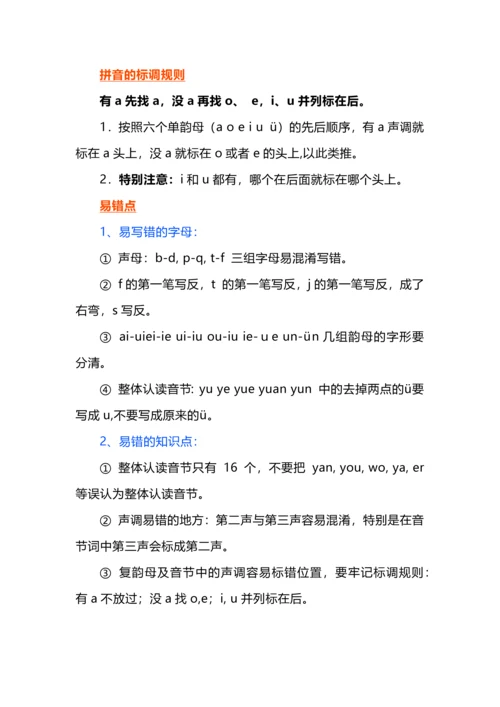 拼音的标调规则

有 a 先找 a，没 a 再找 o、 e，i、u 并列标在后。

1．按照六个单韵母（a o e i u ü）的先后顺序，有 a 声调就标在 a 头上，没 a 就标在 o 或者 e 的头上,以此类推。

2．特别注意：i 和 u 都有，哪个在后面就标在哪个头上。

易错点

1、易写错的字母：

① 声母：b-d, p-q, t-f 三组字母易混淆写错。

② f 的第一笔写反，t 的第一笔写反，j 的第一笔写反，成了右弯，s 写反。

③ ai-uiei-ie ui-iu ou-iu ie- u e un-ün 几组韵母的字形要分清。

④ 整体认读音节: yu ye yue yuan yun 中的去掉两点的ü要写成 u,不要写成原来的ü。

2、易错的知识点：

① 整体认读音节只有 16 个，不要把 yan, you, wo, ya, er 等误认为整体认读音节。

② 声调易错的地方：第二声与第三声容易混淆，特别是在音节词中第三声会标成第二声。

③ 复韵母及音节中的声调容易标错位置，要牢记标调规则：有 a 不放过；没 a 找 o,e；i, u 并列标在后。